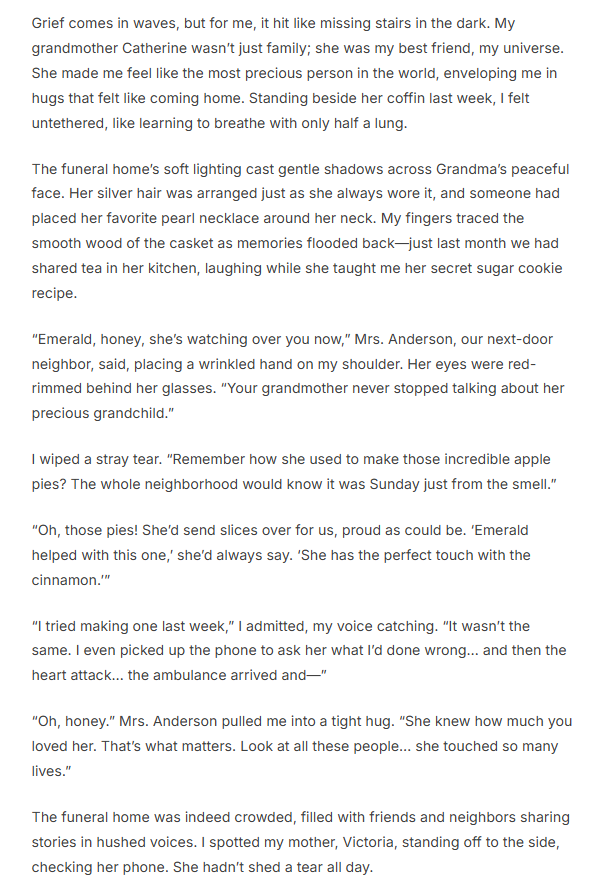 Grief comes in waves, but for me, it hit like missing stairs in the dark. My grandmother Catherine wasn't just family; she was my best friend, my universe. She made me feel like the most precious person in the world, enveloping me in hugs that felt like coming home. Standing beside her coffin last week, I felt untethered, like learning to breathe with only half a lung.

The funeral home's soft lighting cast gentle shadows across Grandma's peaceful face. Her silver hair was arranged just as she always wore it, and someone had placed her favorite pearl necklace around her neck. My fingers traced the smooth wood of the casket as memories flooded back—just last month we had shared tea in her kitchen, laughing while she taught me her secret sugar cookie recipe.

"Emerald, honey, she's watching over you now," Mrs. Anderson, our next-door neighbor, said, placing a wrinkled hand on my shoulder. Her eyes were red-rimmed behind her glasses. "Your grandmother never stopped talking about her precious grandchild."

I wiped a stray tear. "Remember how she used to make those incredible apple pies? The whole neighborhood would know it was Sunday just from the smell."

"Oh, those pies! She'd send slices over for us, proud as could be. 'Emerald helped with this one,' she'd always say. 'She has the perfect touch with the cinnamon.'"

"I tried making one last week," I admitted, my voice catching. "It wasn't the same. I even picked up the phone to ask her what I'd done wrong... and then the heart attack... the ambulance arrived and—"

"Oh, honey." Mrs. Anderson pulled me into a tight hug. "She knew how much you loved her. That's what matters. Look at all these people... she touched so many lives."

The funeral home was indeed crowded, filled with friends and neighbors sharing stories in hushed voices. I spotted my mother, Victoria, standing off to the side, checking her phone. She hadn't shed a tear all day.